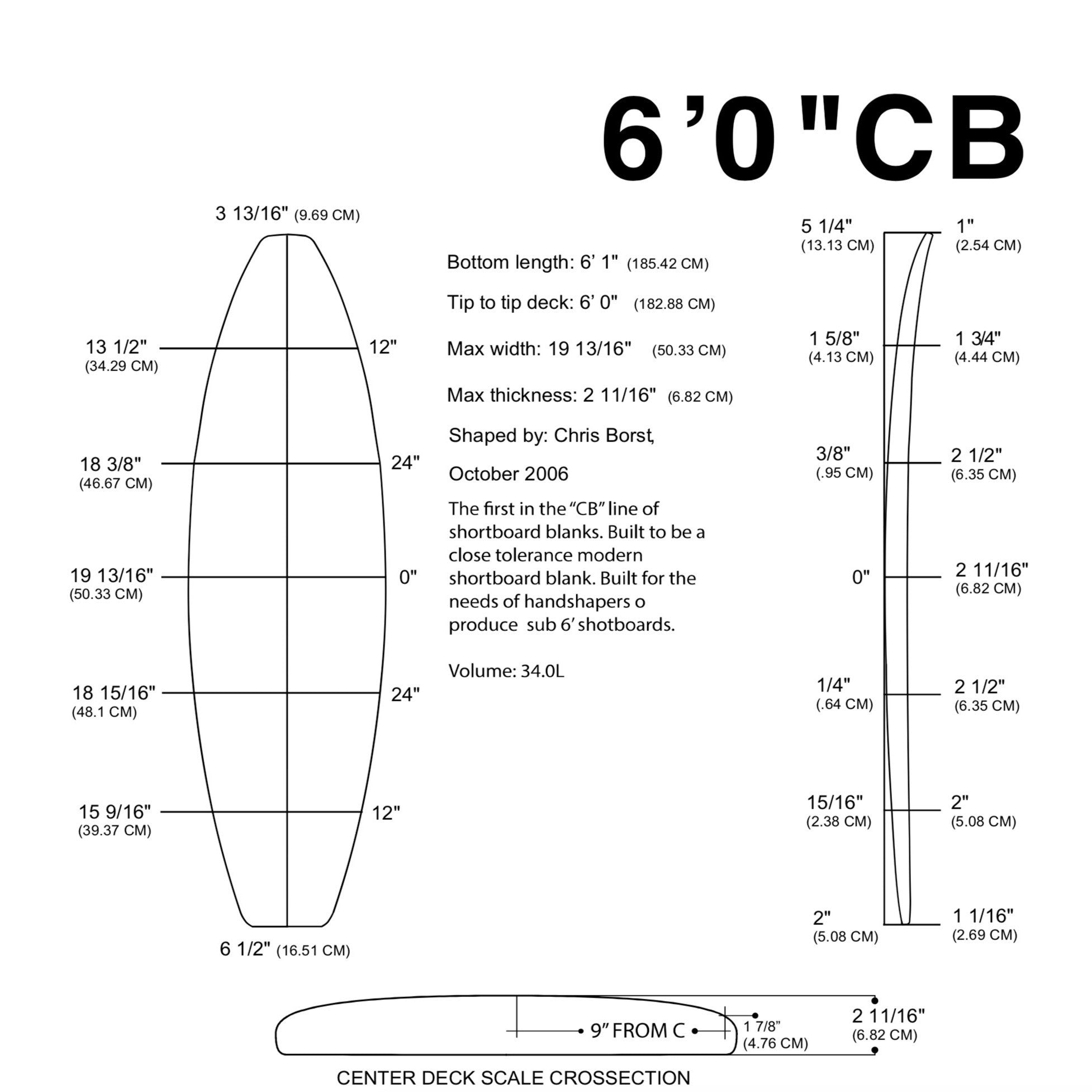 6'0"CB

3 13/16" (9.69 CM)

13 1/2" (34.29 CM)
12"

18 3/8" (46.67 CM)
24"

19 13/16" (50.33 CM)
0"

18 15/16" (48.1 CM)
24"

15 9/16" (39.37 CM)
12"

6 1/2" (16.51 CM)

Bottom length: 6' 1" (185.42 CM)

Tip to tip deck: 6' 0" (182.88 CM)

Max width: 19 13/16" (50.33 CM)

Max thickness: 2 11/16" (6.82 CM)

Shaped by: Chris Borst,

October 2006

The first in the "CB" line of shortboard blanks. Built to be a close tolerance modern shortboard blank. Built for the needs of handshapers o produce sub 6' shotboards.

Volume: 34.0L

5 1/4" (13.13 CM)
1" (2.54 CM)

1 5/8" (4.13 CM)
1 3/4" (4.44 CM)

3/8" (.95 CM)
2 1/2" (6.35 CM)

0"
2 11/16" (6.82 CM)

1/4" (.64 CM)
2 1/2" (6.35 CM)

15/16" (2.38 CM)
2" (5.08 CM)

2" (5.08 CM)
1 1/16" (2.69 CM)

9" FROM C
1 7/8" (4.76 CM)
2 11/16" (6.82 CM)

CENTER DECK SCALE CROSSECTION